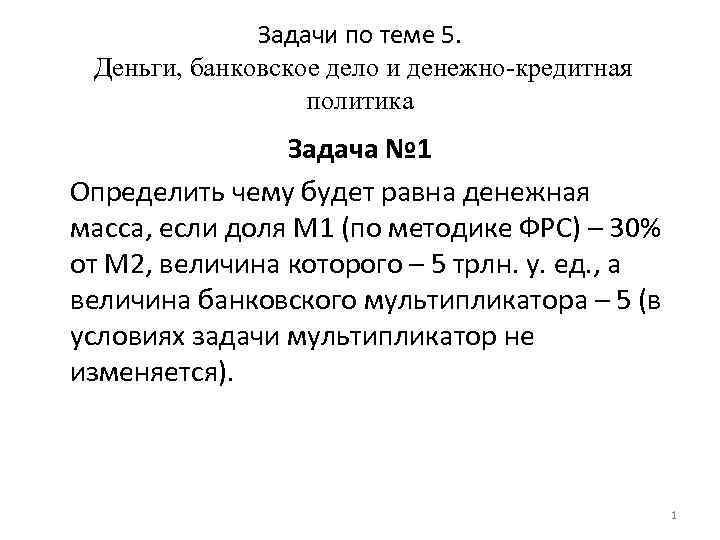 Задачи по теме 5.
Деньги, банковское дело и денежно-кредитная политика

Задача №1

Определить чему будет равна денежная масса, если доля М1 (по методике ФРС) – 30% от М2, величина которого – 5 трлн. у. ед., а величина банковского мультипликатора – 5 (в условиях задачи мультипликатор не изменяется).

1